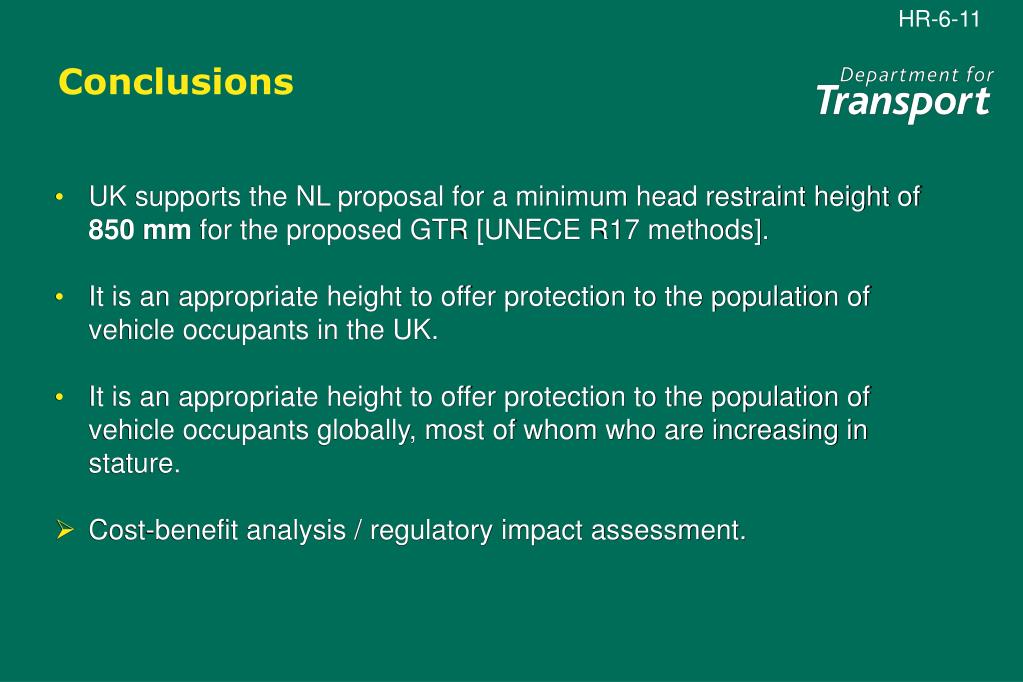 HR-6-11

Conclusions

Department for
Transport

• UK supports the NL proposal for a minimum head restraint height of 850 mm for the proposed GTR [UNECE R17 methods].

• It is an appropriate height to offer protection to the population of vehicle occupants in the UK.

• It is an appropriate height to offer protection to the population of vehicle occupants globally, most of whom who are increasing in stature.

➢ Cost-benefit analysis / regulatory impact assessment.